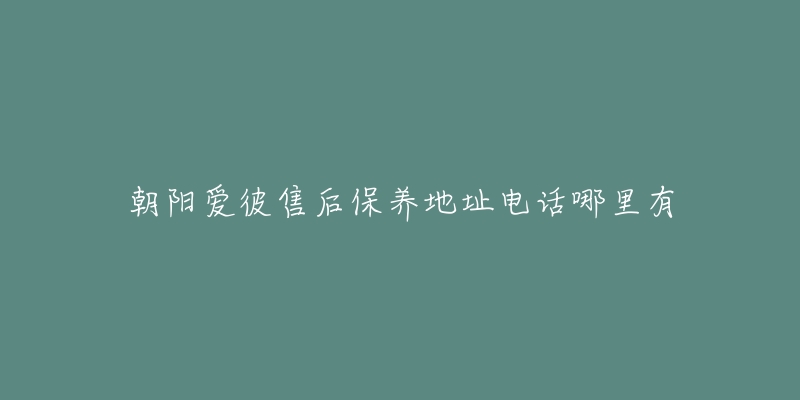 朝阳爱彼售后保养地址电话哪里有